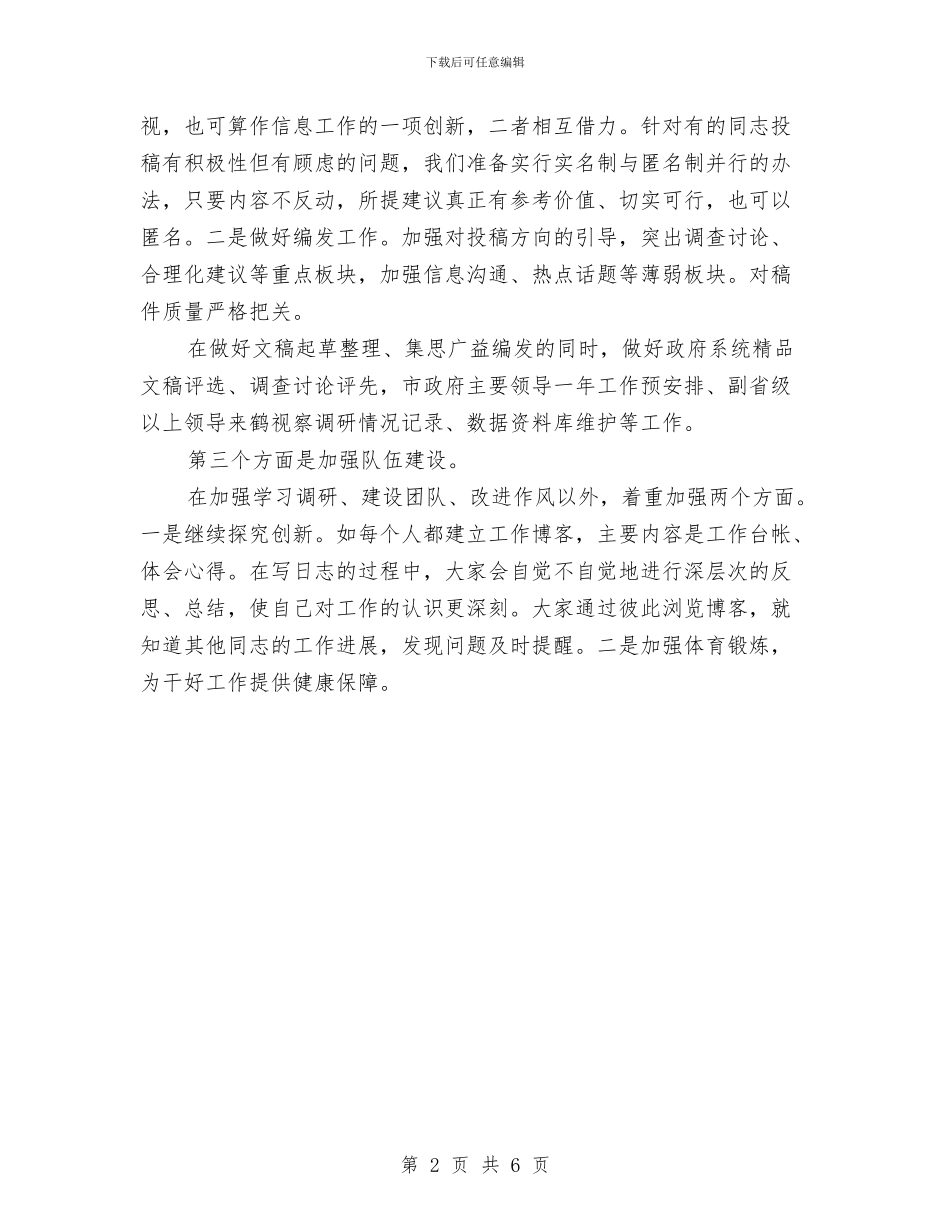 下载后可任意编辑

视，也可算作信息工作的一项创新，二者相互借力。针对有的同志投稿有积极性但有顾虑的问题，我们准备实行实名制与匿名制并行的办法，只要内容不反动，所提建议真正有参考价值、切实可行，也可以匿名。二是做好编发工作。加强对投稿方向的引导，突出调查讨论、合理化建议等重点板块，加强信息沟通、热点话题等薄弱板块。对稿件质量严格把关。

在做好文稿起草整理、集思广益编发的同时，做好政府系统精品文稿评选、调查讨论评先，市政府主要领导一年工作预安排、副省级以上领导来鹤视察调研情况记录、数据资料库维护等工作。

第三个方面是加强队伍建设。

在加强学习调研、建设团队、改进作风以外，着重加强两个方面。一是继续探究创新。如每个人都建立工作博客，主要内容是工作台帐、体会心得。在写日志的过程中，大家会自觉不自觉地进行深层次的反思、总结，使自己对工作的认识更深刻。大家通过彼此浏览博客，就知道其他同志的工作进展，发现问题及时提醒。二是加强体育锻炼，为干好工作提供健康保障。

第 2 页 共 6 页